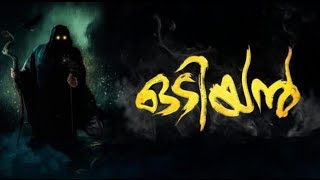 ഒടിയൻ